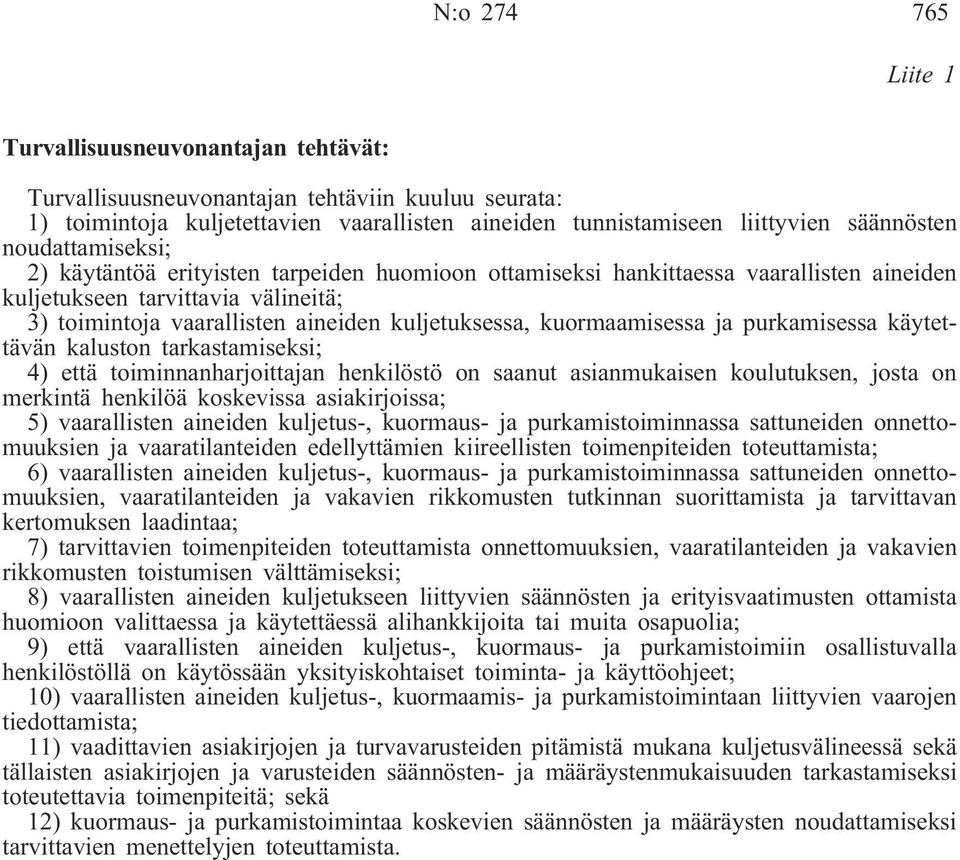 N:o 274 765

Liite 1

Turvallisuusneuvonantajan tehtävät:

Turvallisuusneuvonantajan tehtäviin kuuluu seurata:
1) toimintoja kuljetettavien vaarallisten aineiden tunnistamiseen liittyvien säännösten noudattamiseksi;
2) käytäntöä erityisten tarpeiden huomioon ottamiseksi hankittaessa vaarallisten aineiden kuljetukseen tarvittavia välineitä;
3) toimintoja vaarallisten aineiden kuljetuksessa, kuormaamisessa ja purkamisessa käytettävän kaluston tarkastamiseksi;
4) että toiminnanharjoittajan henkilöstö on saanut asianmukaisen koulutuksen, josta on merkintä henkilöä koskevissa asiakirjoissa;
5) vaarallisten aineiden kuljetus-, kuormaus- ja purkamistoiminnassa sattuneiden onnettomuuksien ja vaaratilanteiden edellyttämien kiireellisten toimenpiteiden toteuttamista;
6) vaarallisten aineiden kuljetus-, kuormaus- ja purkamistoiminnassa sattuneiden onnettomuuksien, vaaratilanteiden ja vakavien rikkomusten tutkinnan suorittamista ja tarvittavan kertomuksen laadintaa;
7) tarvittavien toimenpiteiden toteuttamista onnettomuuksien, vaaratilanteiden ja vakavien rikkomusten toistumisen välttämiseksi;
8) vaarallisten aineiden kuljetukseen liittyvien säännösten ja erityisvaatimusten ottamista huomioon valittaessa ja käytettäessä alihankkijoita tai muita osapuolia;
9) että vaarallisten aineiden kuljetus-, kuormaus- ja purkamistoimiin osallistuvalla henkilöstöllä on käytössään yksityiskohtaiset toiminta- ja käyttöohjeet;
10) vaarallisten aineiden kuljetus-, kuormaamis- ja purkamistoimintaan liittyvien vaarojen tiedottamista;
11) vaadittavien asiakirjojen ja turvavarusteiden pitämistä mukana kuljetusvälineessä sekä tällaisten asiakirjojen ja varusteiden säännösten- ja määräystenmukaisuuden tarkastamiseksi toteutettavia toimenpiteitä; sekä
12) kuormaus- ja purkamistoimintaa koskevien säännösten ja määräysten noudattamiseksi tarvittavien menettelyjen toteuttamista.